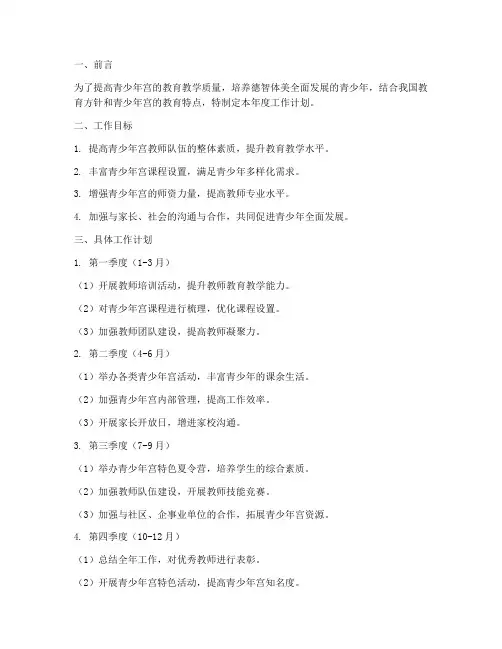 一、前言

为了提高青少年宫的教育教学质量，培养德智体美全面发展的青少年，结合我国教育方针和青少年宫的教育特点，特制定本年度工作计划。

二、工作目标

1. 提高青少年宫教师队伍的整体素质，提升教育教学水平。

2. 丰富青少年宫课程设置，满足青少年多样化需求。

3. 增强青少年宫的师资力量，提高教师专业水平。

4. 加强与家长、社会的沟通与合作，共同促进青少年全面发展。

三、具体工作计划

1. 第一季度（1-3月）

（1）开展教师培训活动，提升教师教育教学能力。

（2）对青少年宫课程进行梳理，优化课程设置。

（3）加强教师团队建设，提高教师凝聚力。

2. 第二季度（4-6月）

（1）举办各类青少年宫活动，丰富青少年的课余生活。

（2）加强青少年宫内部管理，提高工作效率。

（3）开展家长开放日，增进家校沟通。

3. 第三季度（7-9月）

（1）举办青少年宫特色夏令营，培养学生的综合素质。

（2）加强教师队伍建设，开展教师技能竞赛。

（3）加强与社区、企事业单位的合作，拓展青少年宫资源。

4. 第四季度（10-12月）

（1）总结全年工作，对优秀教师进行表彰。

（2）开展青少年宫特色活动，提高青少年宫知名度。